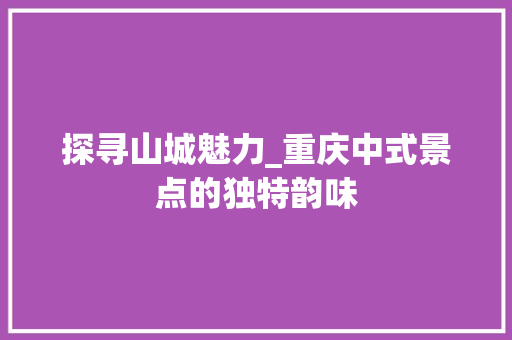 探寻山城魅力_重庆中式景点的独特韵味